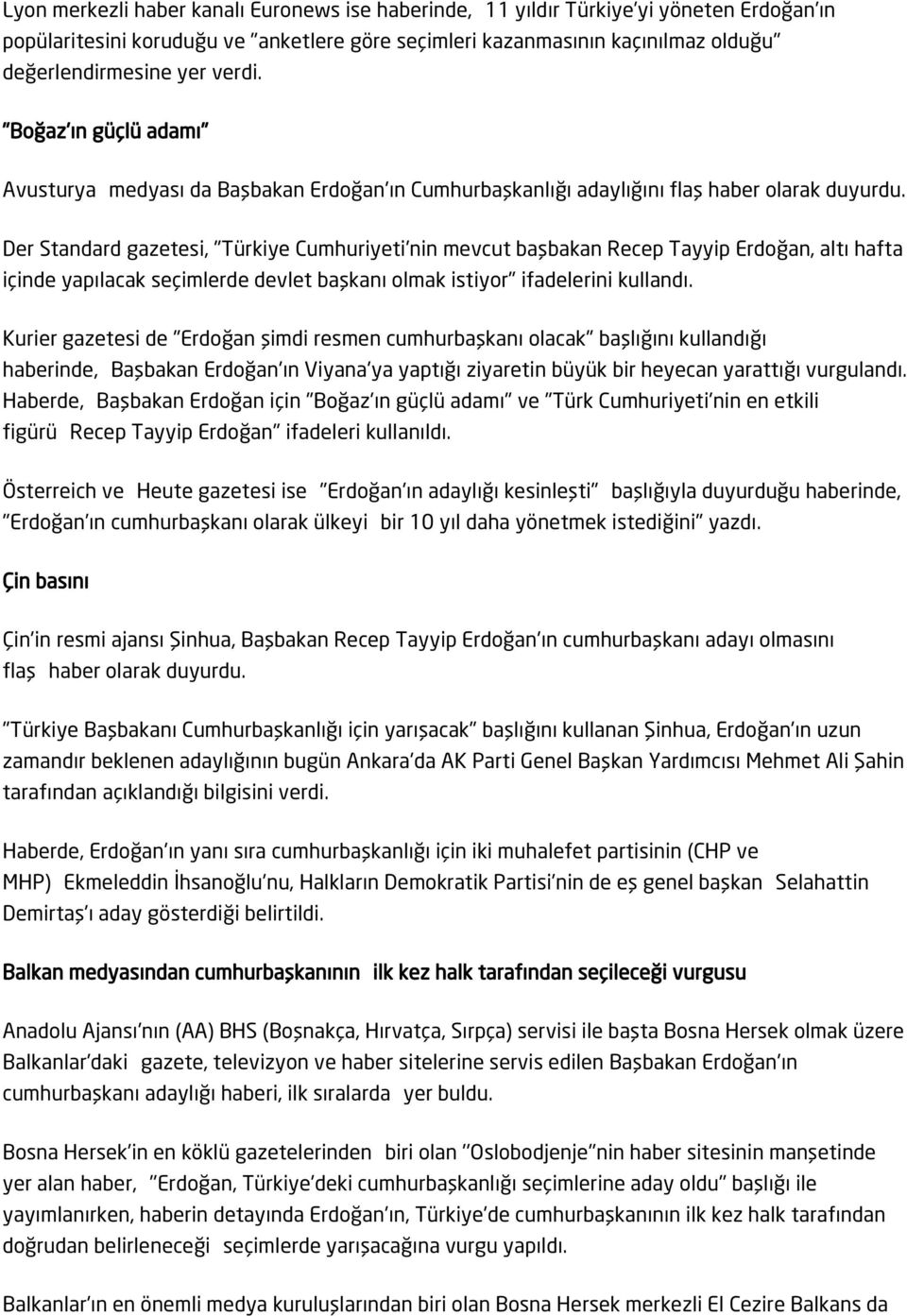 Lyon merkezli haber kanalı Euronews ise haberinde, 11 yıldır Türkiye'yi yöneten Erdoğan'ın popülaritesini koruduğu ve "anketlere göre seçimleri kazanmasının kaçınılmaz olduğu" değerlendirmesine yer verdi.

"Boğaz'ın güçlü adamı"

Avusturya medyası da Başbakan Erdoğan'ın Cumhurbaşkanlığı adaylığını flaş haber olarak duyurdu.

Der Standard gazetesi, "Türkiye Cumhuriyeti'nin mevcut başbakan Recep Tayyip Erdoğan, altı hafta içinde yapılacak seçimlerde devlet başkanı olmak istiyor" ifadelerini kullandı.

Kurier gazetesi de "Erdoğan şimdi resmen cumhurbaşkanı olacak" başlığını kullandığı haberinde, Başbakan Erdoğan'ın Viyana'ya yaptığı ziyaretin büyük bir heyecan yarattığı vurgulandı. Haberde, Başbakan Erdoğan için "Boğaz'ın güçlü adamı" ve "Türk Cumhuriyeti'nin en etkili figürü Recep Tayyip Erdoğan" ifadeleri kullanıldı.

Österreich ve Heute gazetesi ise "Erdoğan'ın adaylığı kesinleşti" başlığıyla duyurduğu haberinde, "Erdoğan'ın cumhurbaşkanı olarak ülkeyi bir 10 yıl daha yönetmek istediğini" yazdı.

Çin basını

Çin'in resmi ajansı Şinhua, Başbakan Recep Tayyip Erdoğan'ın cumhurbaşkanı adayı olmasını flaş haber olarak duyurdu.

"Türkiye Başbakanı Cumhurbaşkanlığı için yarışacak" başlığını kullanan Şinhua, Erdoğan'ın uzun zamandır beklenen adaylığının bugün Ankara'da AK Parti Genel Başkan Yardımcısı Mehmet Ali Şahin tarafından açıklandığı bilgisini verdi.

Haberde, Erdoğan'ın yanı sıra cumhurbaşkanlığı için iki muhalefet partisinin (CHP ve MHP) Ekmeleddin İhsanoğlu'nu, Halkların Demokratik Partisi'nin de eş genel başkan Selahattin Demirtaş'ı aday gösterdiği belirtildi.

Balkan medyasından cumhurbaşkanının ilk kez halk tarafından seçileceği vurgusu

Anadolu Ajansı'nın (AA) BHS (Boşnakça, Hırvatça, Sırpça) servisi ile başta Bosna Hersek olmak üzere Balkanlar'daki gazete, televizyon ve haber sitelerine servis edilen Başbakan Erdoğan'ın cumhurbaşkanı adaylığı haberi, ilk sıralarda yer buldu.

Bosna Hersek'in en köklü gazetelerinden biri olan "Oslobodjenje"nin haber sitesinin manşetinde yer alan haber, "Erdoğan, Türkiye'deki cumhurbaşkanlığı seçimlerine aday oldu" başlığı ile yayımlanırken, haberin detayında Erdoğan'ın, Türkiye'de cumhurbaşkanının ilk kez halk tarafından doğrudan belirleneceği seçimlerde yarışacağına vurgu yapıldı.

Balkanlar'ın en önemli medya kuruluşlarından biri olan Bosna Hersek merkezli El Cezire Balkans da